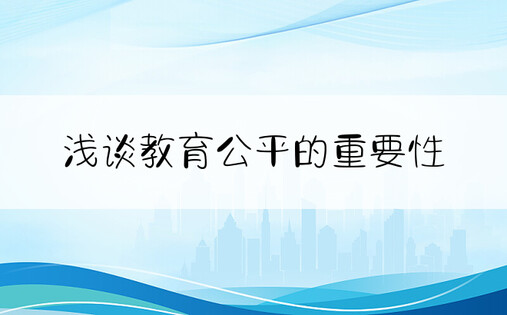 浅谈教育公平的重要性